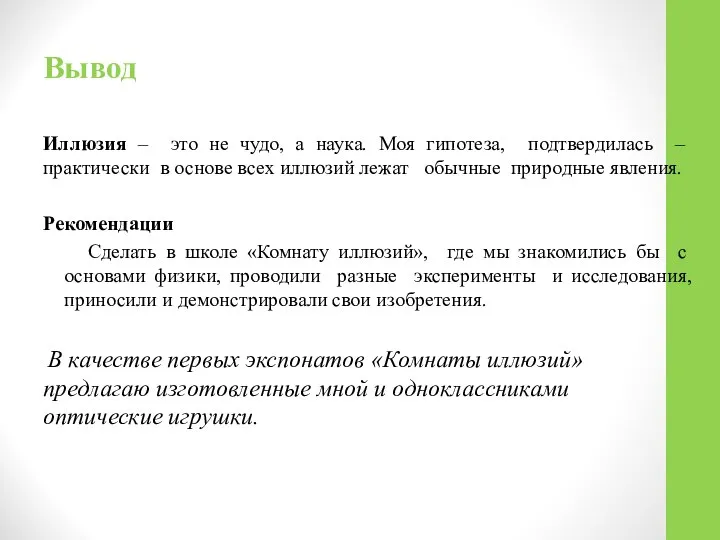 Вывод

Иллюзия – это не чудо, а наука. Моя гипотеза, подтвердилась – практически в основе всех иллюзий лежат обычные природные явления.

Рекомендации

Сделать в школе «Комнату иллюзий», где мы знакомились бы с основами физики, проводили разные эксперименты и исследования, приносили и демонстрировали свои изобретения.

В качестве первых экспонатов «Комнаты иллюзий» предлагаю изготовленные мной и одноклассниками оптические игрушки.